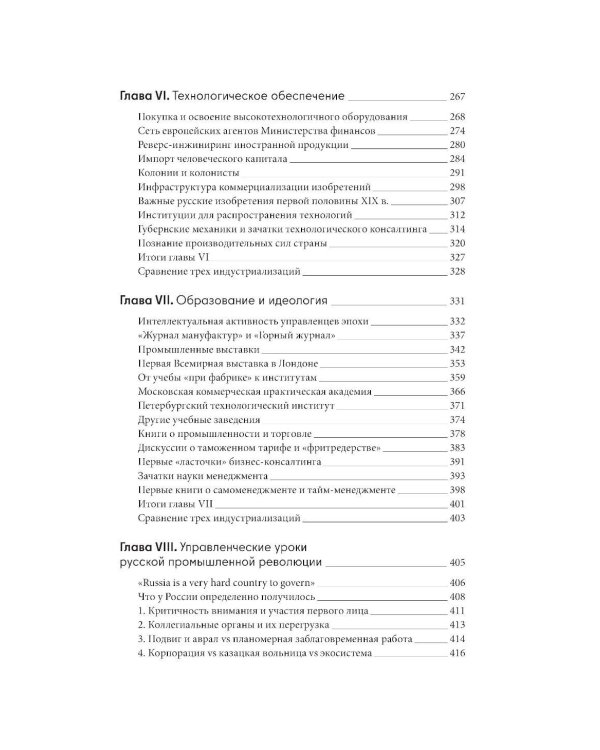 Глава VI. Технологическое обеспечение 267

Покупка и освоение высокотехнологичного оборудования 268
Сеть европейских агентов Министерства финансов 274
Реверс-инжиниринг иностранной продукции 280
Импорт человеческого капитала 284
Колонии и колонисты 291
Инфраструктура коммерциализации изобретений 298
Важные русские изобретения первой половины XIX в. 307
Институции для распространения технологий 312
Губернские механики и зачатки технологического консалтинга 314
Познание производительных сил страны 320
Итоги главы VI 327
Сравнение трех индустриализаций 328

Глава VII. Образование и идеология 331

Интеллектуальная активность управленцев эпохи 332
«Журнал мануфактур» и «Горный журнал» 337
Промышленные выставки 342
Первая Всемирная выставка в Лондоне 353
От учебы «при фабрике» к институтам 359
Московская коммерческая практическая академия 366
Петербургский технологический институт 371
Другие учебные заведения 374
Книги о промышленности и торговле 378
Дискуссии о таможенном тарифе и «фритредерстве» 383
Первые «ласточки» бизнес-консалтинга 391
Зачатки науки менеджмента 393
Первые книги о самоменеджменте и тайм-менеджменте 398
Итоги главы VII 401
Сравнение трех индустриализаций 403

Глава VIII. Управленческие уроки русской промышленной революции 405

«Russia is a very hard country to govern» 406
Что у России определенно получилось 408
1. Критичность внимания и участия первого лица 411
2. Коллегиальные органы и их перегрузка 413
3. Подвиг и аврал vs планомерная заблаговременная работа 414
4. Корпорация vs казацкая вольница vs экосистема 416